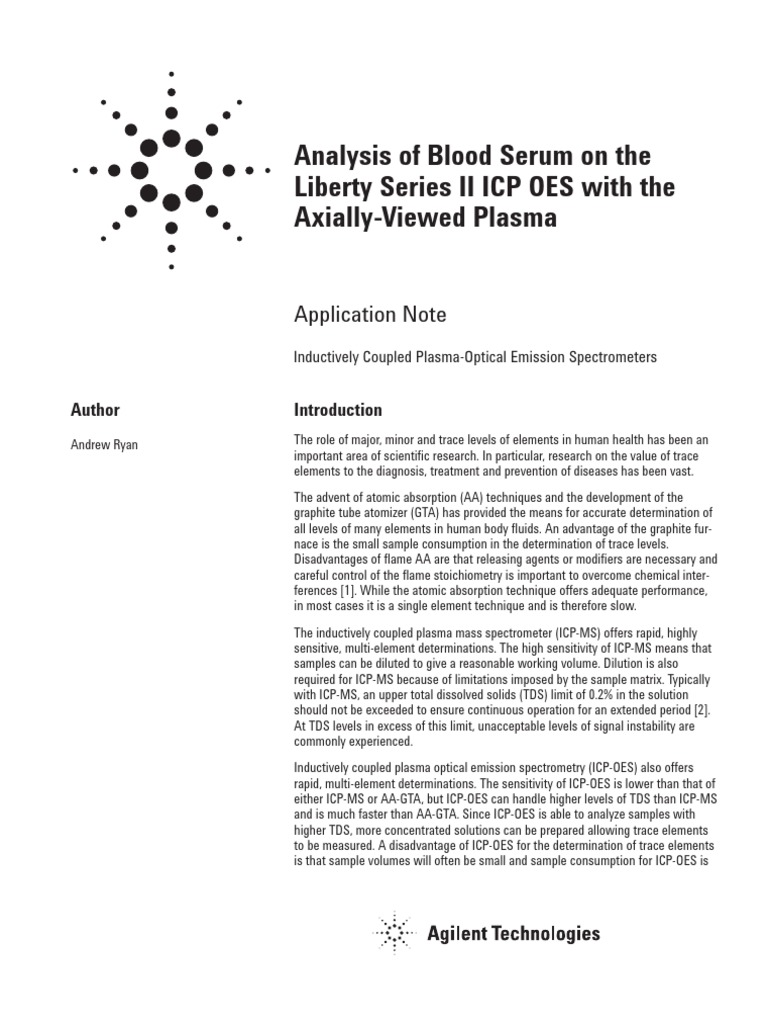 Analysis of Blood Serum on the Liberty Series II ICP OES with the Axially-Viewed Plasma

Application Note

Inductively Coupled Plasma-Optical Emission Spectrometers

Author

Andrew Ryan

Introduction

The role of major, minor and trace levels of elements in human health has been an important area of scientific research. In particular, research on the value of trace elements to the diagnosis, treatment and prevention of diseases has been vast.

The advent of atomic absorption (AA) techniques and the development of the graphite tube atomizer (GTA) has provided the means for accurate determination of all levels of many elements in human body fluids. An advantage of the graphite furnace is the small sample consumption in the determination of trace levels. Disadvantages of flame AA are that releasing agents or modifiers are necessary and careful control of the flame stoichiometry is important to overcome chemical interferences [1]. While the atomic absorption technique offers adequate performance, in most cases it is a single element technique and is therefore slow.

The inductively coupled plasma mass spectrometer (ICP-MS) offers rapid, highly sensitive, multi-element determinations. The high sensitivity of ICP-MS means that samples can be diluted to give a reasonable working volume. Dilution is also required for ICP-MS because of limitations imposed by the sample matrix. Typically with ICP-MS, an upper total dissolved solids (TDS) limit of 0.2% in the solution should not be exceeded to ensure continuous operation for an extended period [2]. At TDS levels in excess of this limit, unacceptable levels of signal instability are commonly experienced.

Inductively coupled plasma optical emission spectrometry (ICP-OES) also offers rapid, multi-element determinations. The sensitivity of ICP-OES is lower than that of either ICP-MS or AA-GTA, but ICP-OES can handle higher levels of TDS than ICP-MS and is much faster than AA-GTA. Since ICP-OES is able to analyze samples with higher TDS, more concentrated solutions can be prepared allowing trace elements to be measured. A disadvantage of ICP-OES for the determination of trace elements is that sample volumes will often be small and sample consumption for ICP-OES is

Agilent Technologies